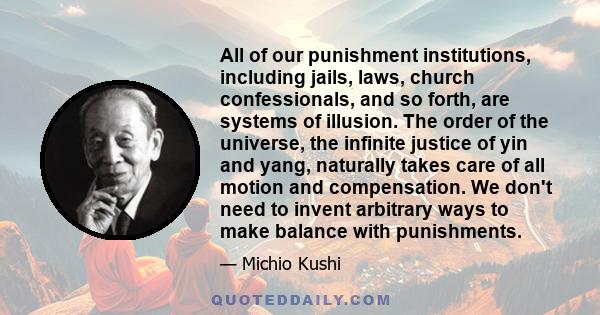 All of our punishment institutions, including jails, laws, church confessionals, and so forth, are systems of illusion. The order of the universe, the infinite justice of yin and yang, naturally takes care of all motion and compensation. We don't need to invent arbitrary ways to make balance with punishments.

— Michio Kushi

QUOTEDDAILY.COM